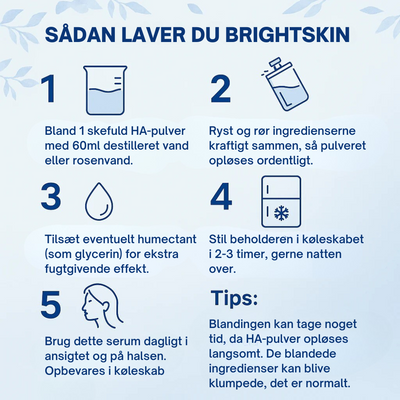 SÅDAN LAVER DU BRIGHTSKIN

1

Bland 1 skefuld HA-pulver med 60ml destilleret vand eller rosenvand.

2

Ryst og rør ingredienserne kraftigt sammen, så pulveret opløses ordentligt.

3

Tilsæt eventuelt humectant (som glycerin) for ekstra fugtgivende effekt.

4

Stil beholderen i køleskabet i 2-3 timer, gerne natten over.

5

Brug dette serum dagligt i ansigtet og på halsen. Opbevares i køleskab

Tips:

Blandingen kan tage noget tid, da HA-pulver opløses langsomt. De blandede ingredienser kan blive klumpede, det er normalt.